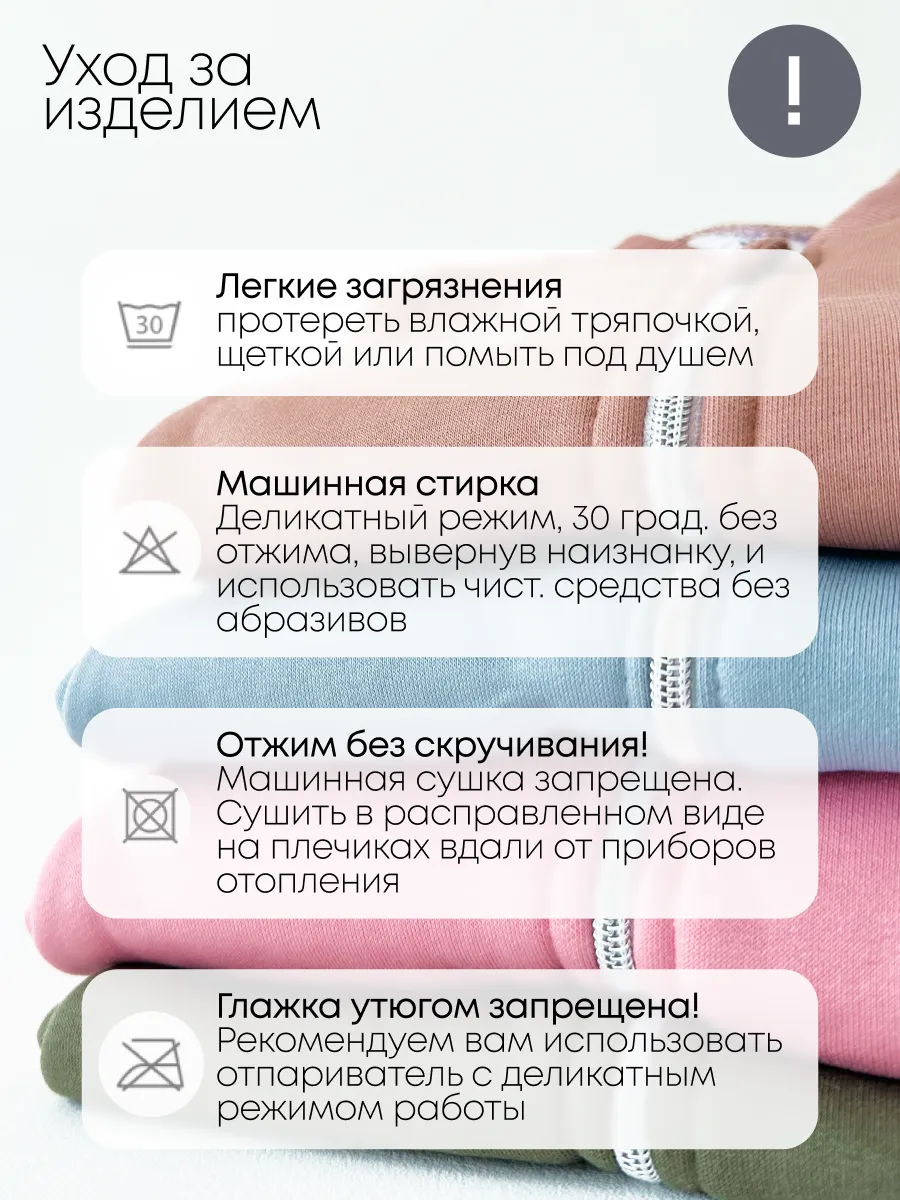 Уход за изделием

!

30

Легкие загрязнения
протереть влажной тряпочкой, щеткой или помыть под душем

Машинная стирка
Деликатный режим, 30 град. без отжима, вывернув наизнанку, и использовать чист. средства без абразивов

Отжим без скручивания!
Машинная сушка запрещена. Сушить в расправленном виде на плечиках вдали от приборов отопления

Глажка утюгом запрещена!
Рекомендуем вам использовать отпариватель с деликатным режимом работы